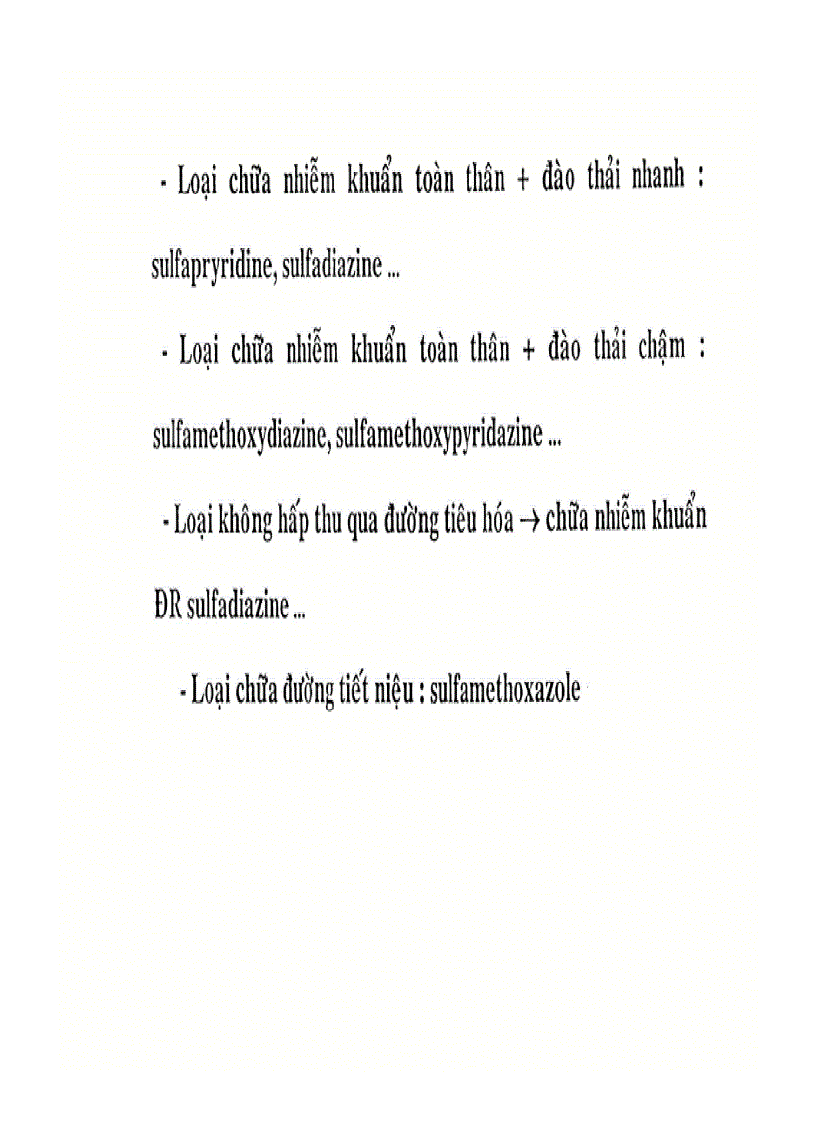 - Loại chữa nhiễm khuẩn toàn thân + đào thải nhanh : sulfapryridine, sulfadiazine ...

- Loại chữa nhiễm khuẩn toàn thân + đào thải chậm : sulfamethoxydiazine, sulfamethoxypyridazine ...

- Loại không hấp thu qua đường tiêu hóa → chữa nhiễm khuẩn ĐR sulfadiazine ...

- Loại chữa đường tiết niệu : sulfamethoxazole